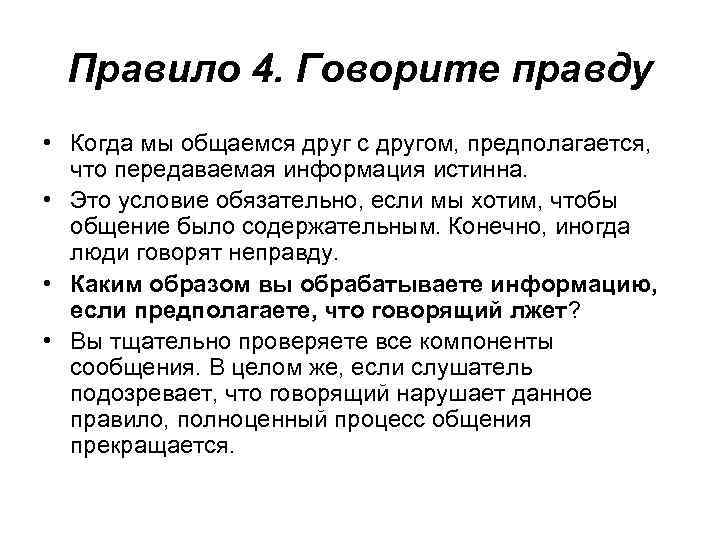 Правило 4. Говорите правду

• Когда мы общаемся друг с другом, предполагается, что передаваемая информация истинна.

• Это условие обязательно, если мы хотим, чтобы общение было содержательным. Конечно, иногда люди говорят неправду.

• Каким образом вы обрабатываете информацию, если предполагаете, что говорящий лжет?

• Вы тщательно проверяете все компоненты сообщения. В целом же, если слушатель подозревает, что говорящий нарушает данное правило, полноценный процесс общения прекращается.